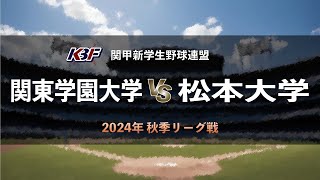 KBF 関甲新学生野球連盟

関東学園大学 VS 松本大学

2024年 秋季リーグ戦